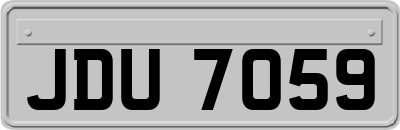 JDU 7059